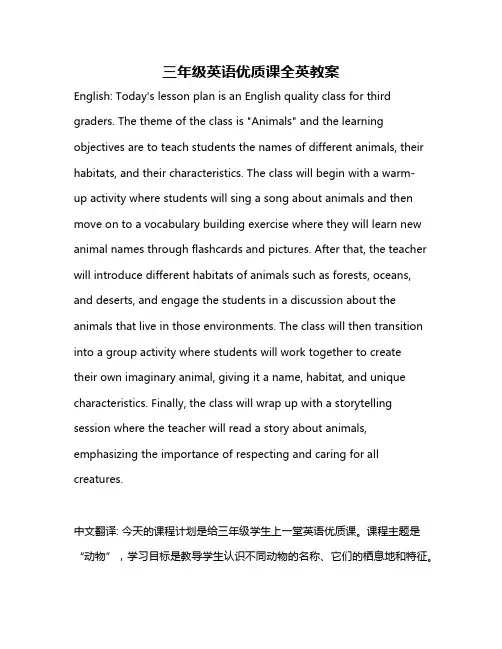 三年级英语优质课全英教案

English: Today's lesson plan is an English quality class for third graders. The theme of the class is "Animals" and the learning objectives are to teach students the names of different animals, their habitats, and their characteristics. The class will begin with a warm-up activity where students will sing a song about animals and then move on to a vocabulary building exercise where they will learn new animal names through flashcards and pictures. After that, the teacher will introduce different habitats of animals such as forests, oceans, and deserts, and engage the students in a discussion about the animals that live in those environments. The class will then transition into a group activity where students will work together to create their own imaginary animal, giving it a name, habitat, and unique characteristics. Finally, the class will wrap up with a storytelling session where the teacher will read a story about animals, emphasizing the importance of respecting and caring for all creatures.

中文翻译: 今天的课程计划是给三年级学生上一堂英语优质课。课程主题是“动物”，学习目标是教导学生认识不同动物的名称、它们的栖息地和特征。